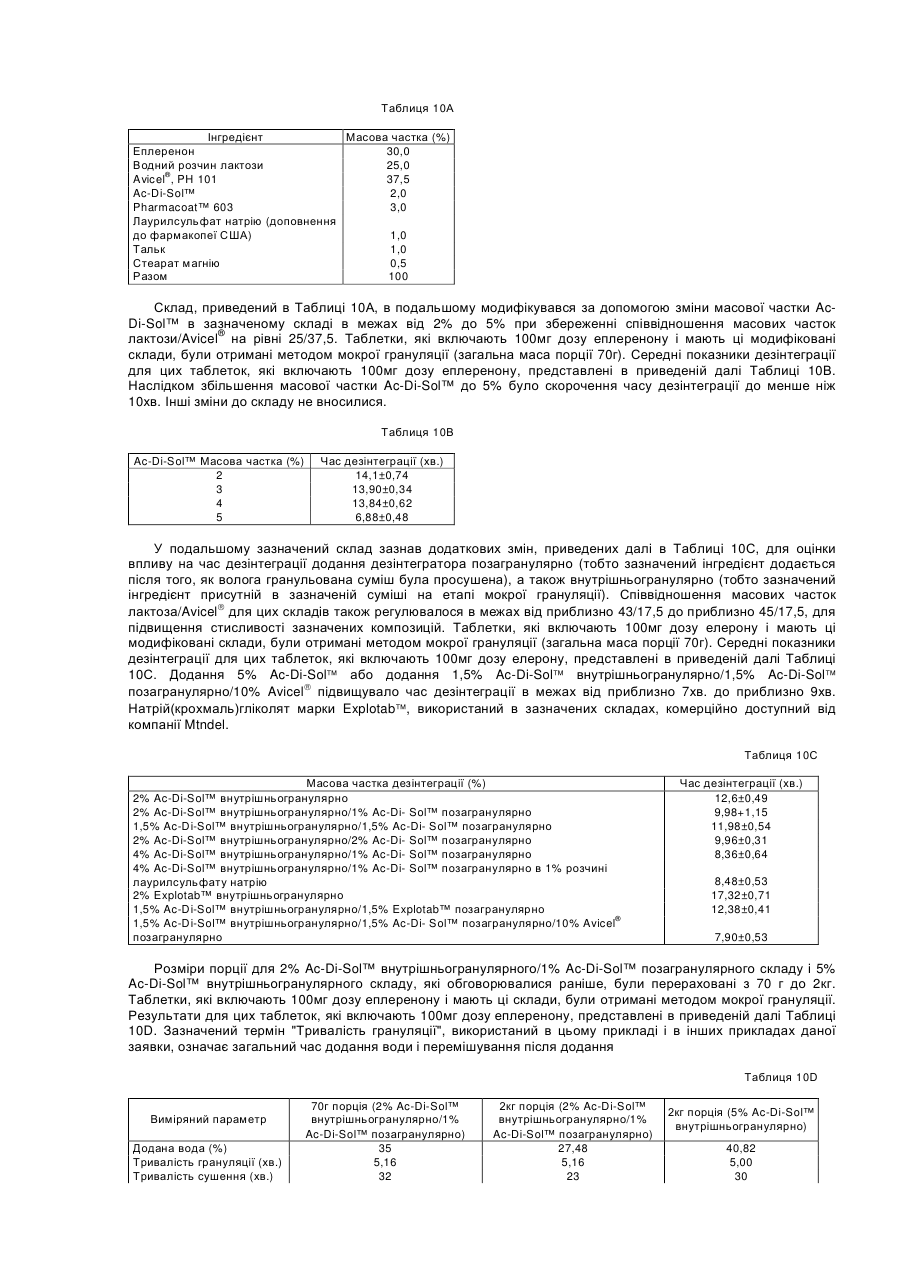 Таблиця 10А

| Інгредієнт | Масова частка (%) |
|---|---|
| Еплеренон | 30,0 |
| Водний розчин лактози | 25,0 |
| Avicel®, PH 101 | 37,5 |
| Ac-Di-Sol™ | 2,0 |
| Pharmacoat™ 603 | 3,0 |
| Лаурилсульфат натрію (доповнення до фармакопеї США) | 1,0 |
| Тальк | 1,0 |
| Стеарат магнію | 0,5 |
| Разом | 100 |

Склад, приведений в Таблиці 10А, в подальшому модифікувався за допомогою зміни масової частки Ac-Di-Sol™ в зазначеному складі в межах від 2% до 5% при збереженні співвідношення масових часток лактози/Avicel® на рівні 25/37,5. Таблетки, які включають 100мг дозу еплеренону і мають ці модифіковані склади, були отримані методом мокрої грануляції (загальна маса порції 70г). Середні показники дезінтеграції для цих таблеток, які включають 100мг дозу еплеренону, представлені в приведеній далі Таблиці 10В. Наслідком збільшення масової частки Ac-Di-Sol™ до 5% було скорочення часу дезінтеграції до менше ніж 10хв. Інші зміни до складу не вносилися.

Таблиця 10В

| Ac-Di-Sol™ Масова частка (%) | Час дезінтеграції (хв.) |
|---|---|
| 2 | 14,1±0,74 |
| 3 | 13,90±0,34 |
| 4 | 13,84±0,62 |
| 5 | 6,88±0,48 |

У подальшому зазначений склад зазнав додаткових змін, приведених далі в Таблиці 10С, для оцінки впливу на час дезінтеграції додання дезінтегратора позагранулярно (тобто зазначений інгредієнт додається після того, як волога гранульована суміш була просушена), а також внутрішньогранулярно (тобто зазначений інгредієнт присутній в зазначеній суміші на етапі мокрої грануляції). Співвідношення масових часток лактоза/Avicel® для цих складів також регулювалося в межах від приблизно 43/17,5 до приблизно 45/17,5, для підвищення стисливості зазначених композицій. Таблетки, які включають 100мг дозу елерону і мають ці модифіковані склади, були отримані методом мокрої грануляції (загальна маса порції 70г). Середні показники дезінтеграції для цих таблеток, які включають 100мг дозу елерону, представлені в приведеній далі Таблиці 10С. Додання 5% Ac-Di-Sol™ або додання 1,5% Ac-Di-Sol™ внутрішньогранулярно/1,5% Ac-Di-Sol™ позагранулярно/10% Avicel® підвищувало час дезінтеграції в межах від приблизно 7хв. до приблизно 9хв. Натрій(крохмаль)гліколят марки Explotab™, використаний в зазначених складах, комерційно доступний від компанії Mtndel.

Таблиця 10С

| Масова частка дезінтеграції (%) | Час дезінтеграції (хв.) |
|---|---|
| 2% Ac-Di-Sol™ внутрішньогранулярно | 12,6±0,49 |
| 2% Ac-Di-Sol™ внутрішньогранулярно/1% Ac-Di- Sol™ позагранулярно | 9,98+1,15 |
| 1,5% Ac-Di-Sol™ внутрішньогранулярно/1,5% Ac-Di- Sol™ позагранулярно | 11,98±0,54 |
| 2% Ac-Di-Sol™ внутрішньогранулярно/2% Ac-Di- Sol™ позагранулярно | 9,96±0,31 |
| 4% Ac-Di-Sol™ внутрішньогранулярно/1% Ac-Di- Sol™ позагранулярно | 8,36±0,64 |
| 4% Ac-Di-Sol™ внутрішньогранулярно/1% Ac-Di- Sol™ позагранулярно в 1% розчині лаурилсульфату натрію | 8,48±0,53 |
| 2% Explotab™ внутрішньогранулярно | 17,32±0,71 |
| 1,5% Ac-Di-Sol™ внутрішньогранулярно/1,5% Explotab™ позагранулярно | 12,38±0,41 |
| 1,5% Ac-Di-Sol™ внутрішньогранулярно/1,5% Ac-Di- Sol™ позагранулярно/10% Avicel® позагранулярно | 7,90±0,53 |

Розміри порції для 2% Ac-Di-Sol™ внутрішньогранулярного/1% Ac-Di-Sol™ позагранулярного складу і 5% Ac-Di-Sol™ внутрішньогранулярного складу, які обговорювалися раніше, були перераховані з 70 г до 2кг. Таблетки, які включають 100мг дозу еплеренону і мають ці склади, були отримані методом мокрої грануляції. Результати для цих таблеток, які включають 100мг дозу еплеренону, представлені в приведеній далі Таблиці 10D. Зазначений термін "Тривалість грануляції", використаний в цьому прикладі і в інших прикладах даної заявки, означає загальний час додання води і перемішування після додання

Таблиця 10D

| Виміряний параметр | 70г порція (2% Ac-Di-Sol™ внутрішньогранулярно/1% Ac-Di-Sol™ позагранулярно) | 2кг порція (2% Ac-Di-Sol™ внутрішньогранулярно/1% Ac-Di-Sol™ позагранулярно) | 2кг порція (5% Ac-Di-Sol™ внутрішньогранулярно) |
|---|---|---|---|
| Додана вода (%) | 35 | 27,48 | 40,82 |
| Тривалість грануляції (хв.) | 5,16 | 5,16 | 5,00 |
| Тривалість сушення (хв.) | 32 | 23 | 30 |